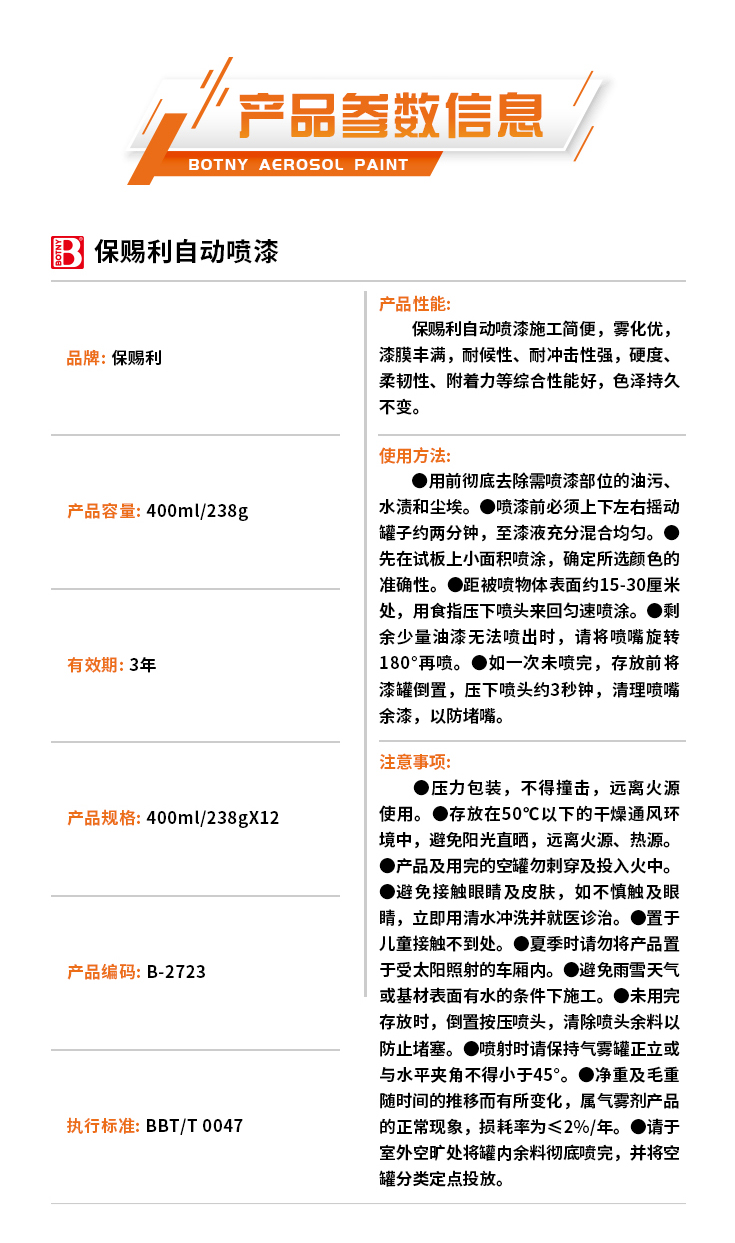 产品参数信息
BOTNY AEROSOL PAINT

BOTNY 保赐利自动喷漆

品牌: 保赐利

产品容量: 400ml/238g

有效期: 3年

产品规格: 400ml/238gX12

产品编码: B-2723

执行标准: BBT/T 0047

产品性能:
保赐利自动喷漆施工简便，雾化优，漆膜丰满，耐候性、耐冲击性强，硬度、柔韧性、附着力等综合性能好，色泽持久不变。

使用方法:
●用前彻底去除需喷漆部位的油污、水渍和尘埃。●喷漆前必须上下左右摇动罐子约两分钟，至漆液充分混合均匀。●先在试板上小面积喷涂，确定所选颜色的准确性。●距被喷物体表面约15-30厘米处，用食指压下喷头来回匀速喷涂。●剩余少量油漆无法喷出时，请将喷嘴旋转180°再喷。●如一次未喷完，存放前将漆罐倒置，压下喷头约3秒钟，清理喷嘴余漆，以防堵嘴。

注意事项:
●压力包装，不得撞击，远离火源使用。●存放在50℃以下的干燥通风环境中，避免阳光直晒，远离火源、热源。●产品及用完的空罐勿刺穿及投入火中。●避免接触眼睛及皮肤，如不慎触及眼睛，立即用清水冲洗并就医诊治。●置于儿童接触不到处。●夏季时请勿将产品置于受太阳照射的车厢内。●避免雨雪天气或基材表面有水的条件下施工。●未用完存放时，倒置按压喷头，清除喷头余料以防止堵塞。●喷射时请保持气雾罐正立或与水平夹角不得小于45°。●净重及毛重随时间的推移而有所变化，属气雾剂产品的正常现象，损耗率为≤2%/年。●请于室外空旷处将罐内余料彻底喷完，并将空罐分类定点投放。